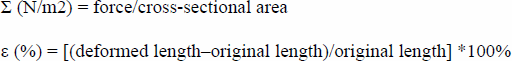 Σ (N/m2) = force/cross-sectional area

ε (%) = [(deformed length–original length)/original length] *100%